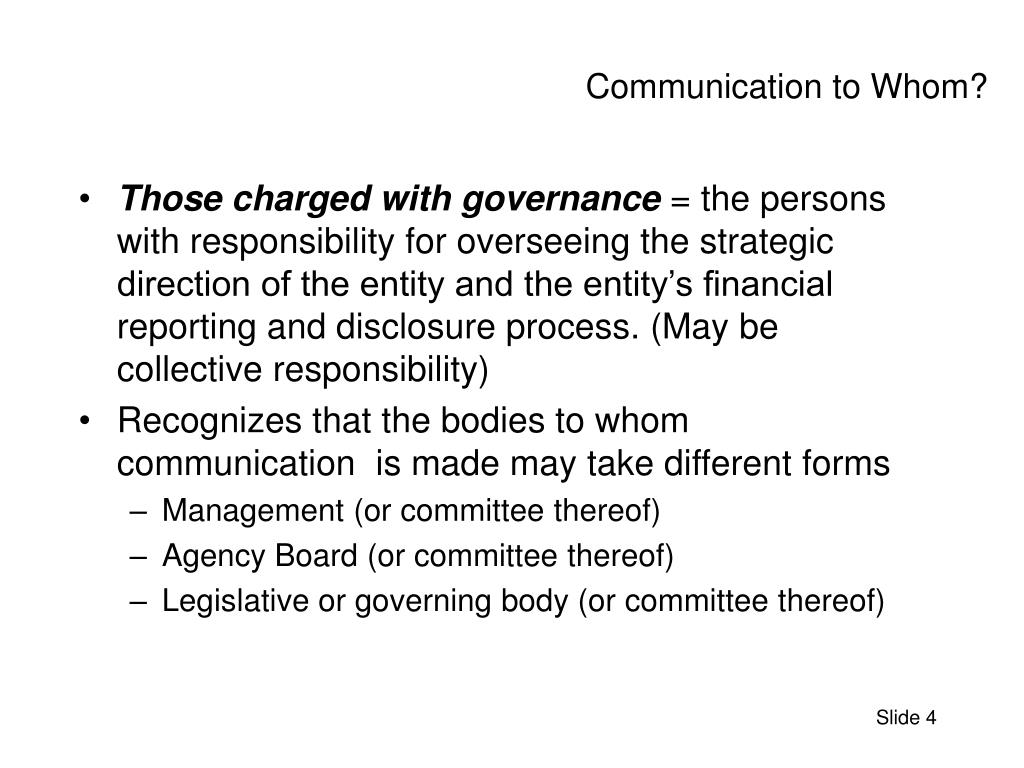 Communication to Whom?

• Those charged with governance = the persons with responsibility for overseeing the strategic direction of the entity and the entity's financial reporting and disclosure process. (May be collective responsibility)

• Recognizes that the bodies to whom communication is made may take different forms
– Management (or committee thereof)
– Agency Board (or committee thereof)
– Legislative or governing body (or committee thereof)

Slide 4